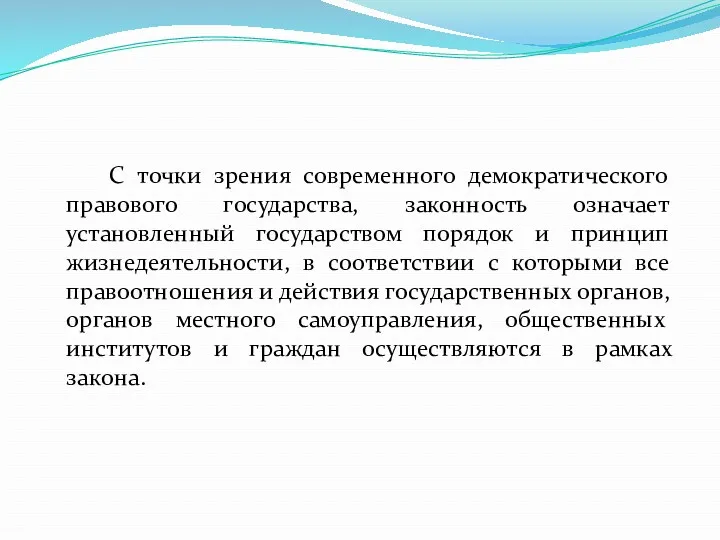 С точки зрения современного демократического правового государства, законность означает установленный государством порядок и принцип жизнедеятельности, в соответствии с которыми все правоотношения и действия государственных органов, органов местного самоуправления, общественных институтов и граждан осуществляются в рамках закона.